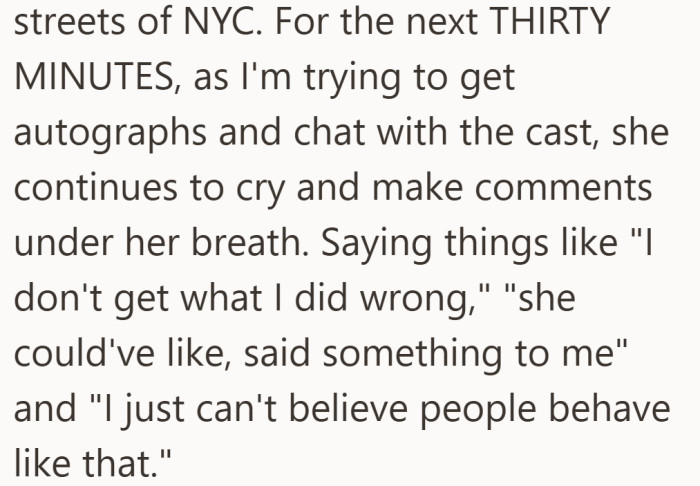 streets of NYC. For the next THIRTY MINUTES, as I'm trying to get autographs and chat with the cast, she continues to cry and make comments under her breath. Saying things like "I don't get what I did wrong," "she could've like, said something to me" and "I just can't believe people behave like that."